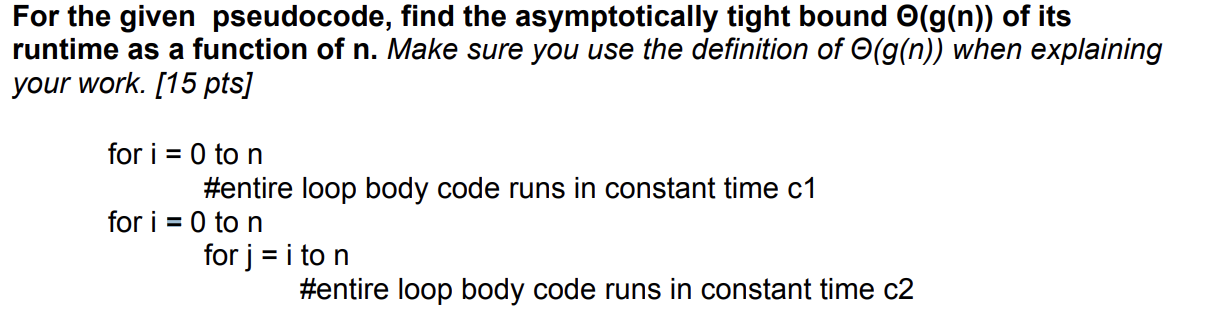 For the given pseudocode, find the asymptotically tight bound Θ(g(n)) of its runtime as a function of n. Make sure you use the definition of Θ(g(n)) when explaining your work. [15 pts]

for i = 0 to n
#entire loop body code runs in constant time c1
for i = 0 to n
for j = i to n
#entire loop body code runs in constant time c2